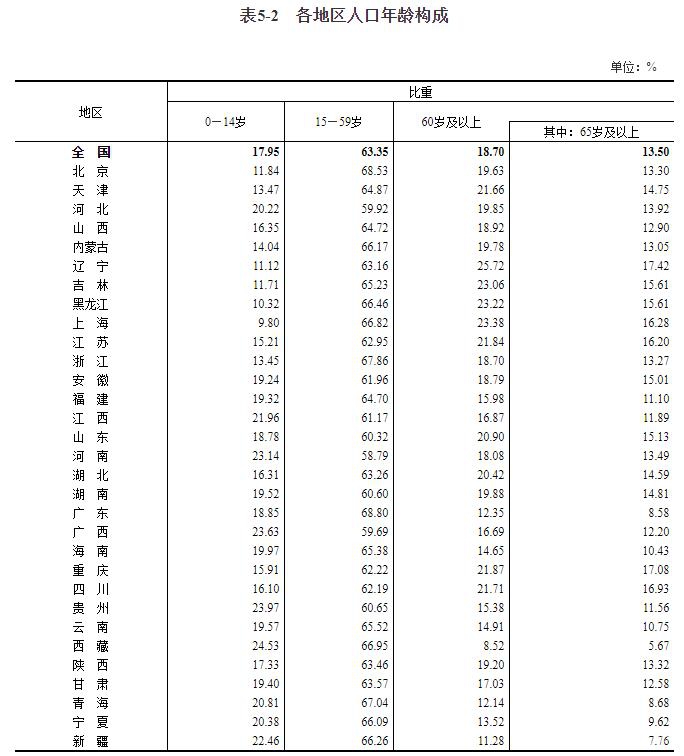 表5-2　各地区人口年龄构成

单位：%

| 地区 | 比重 | | | |
|---|---|---|---|---|
| | 0－14岁 | 15－59岁 | 60岁及以上 | 其中：65岁及以上 |
| 全　国 | 17.95 | 63.35 | 18.70 | 13.50 |
| 北　京 | 11.84 | 68.53 | 19.63 | 13.30 |
| 天　津 | 13.47 | 64.87 | 21.66 | 14.75 |
| 河　北 | 20.22 | 59.92 | 19.85 | 13.92 |
| 山　西 | 16.35 | 64.72 | 18.92 | 12.90 |
| 内蒙古 | 14.04 | 66.17 | 19.78 | 13.05 |
| 辽　宁 | 11.12 | 63.16 | 25.72 | 17.42 |
| 吉　林 | 11.71 | 65.23 | 23.06 | 15.61 |
| 黑龙江 | 10.32 | 66.46 | 23.22 | 15.61 |
| 上　海 | 9.80 | 66.82 | 23.38 | 16.28 |
| 江　苏 | 15.21 | 62.95 | 21.84 | 16.20 |
| 浙　江 | 13.45 | 67.86 | 18.70 | 13.27 |
| 安　徽 | 19.24 | 61.96 | 18.79 | 15.01 |
| 福　建 | 19.32 | 64.70 | 15.98 | 11.10 |
| 江　西 | 21.96 | 61.17 | 16.87 | 11.89 |
| 山　东 | 18.78 | 60.32 | 20.90 | 15.13 |
| 河　南 | 23.14 | 58.79 | 18.08 | 13.49 |
| 湖　北 | 16.31 | 63.26 | 20.42 | 14.59 |
| 湖　南 | 19.52 | 60.60 | 19.88 | 14.81 |
| 广　东 | 18.85 | 68.80 | 12.35 | 8.58 |
| 广　西 | 23.63 | 59.69 | 16.69 | 12.20 |
| 海　南 | 19.97 | 65.38 | 14.65 | 10.43 |
| 重　庆 | 15.91 | 62.22 | 21.87 | 17.08 |
| 四　川 | 16.10 | 62.19 | 21.71 | 16.93 |
| 贵　州 | 23.97 | 60.65 | 15.38 | 11.56 |
| 云　南 | 19.57 | 65.52 | 14.91 | 10.75 |
| 西　藏 | 24.53 | 66.95 | 8.52 | 5.67 |
| 陕　西 | 17.33 | 63.46 | 19.20 | 13.32 |
| 甘　肃 | 19.40 | 63.57 | 17.03 | 12.58 |
| 青　海 | 20.81 | 67.04 | 12.14 | 8.68 |
| 宁　夏 | 20.38 | 66.09 | 13.52 | 9.62 |
| 新　疆 | 22.46 | 66.26 | 11.28 | 7.76 |